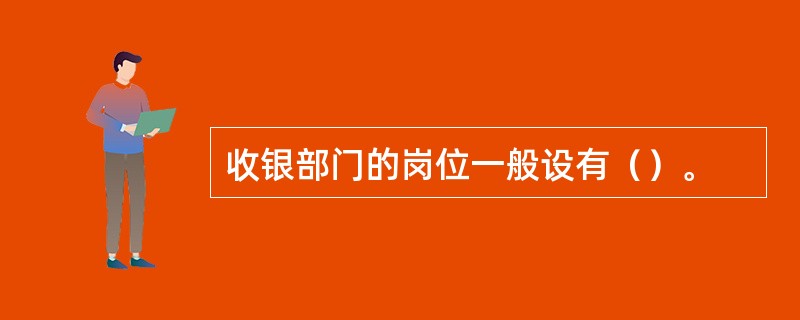 收银部门的岗位一般设有（）。